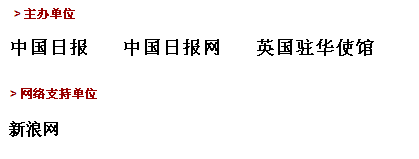 > 主办单位

中国日报　中国日报网　英国驻华使馆

> 网络支持单位

新浪网